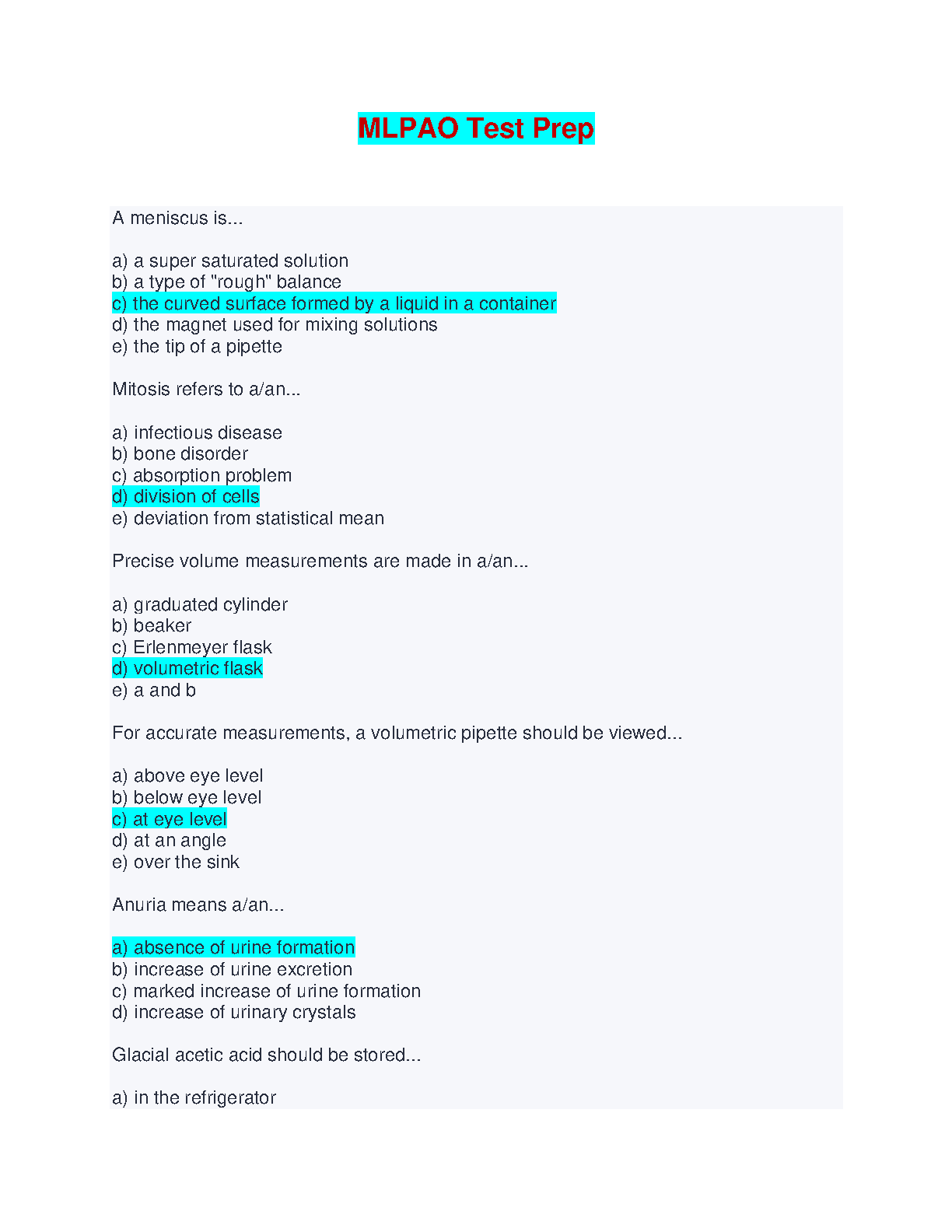 MLPAO Test Prep

A meniscus is...

a) a super saturated solution
b) a type of "rough" balance
c) the curved surface formed by a liquid in a container
d) the magnet used for mixing solutions
e) the tip of a pipette

Mitosis refers to a/an...

a) infectious disease
b) bone disorder
c) absorption problem
d) division of cells
e) deviation from statistical mean

Precise volume measurements are made in a/an...

a) graduated cylinder
b) beaker
c) Erlenmeyer flask
d) volumetric flask
e) a and b

For accurate measurements, a volumetric pipette should be viewed...

a) above eye level
b) below eye level
c) at eye level
d) at an angle
e) over the sink

Anuria means a/an...

a) absence of urine formation
b) increase of urine excretion
c) marked increase of urine formation
d) increase of urinary crystals

Glacial acetic acid should be stored...

a) in the refrigerator